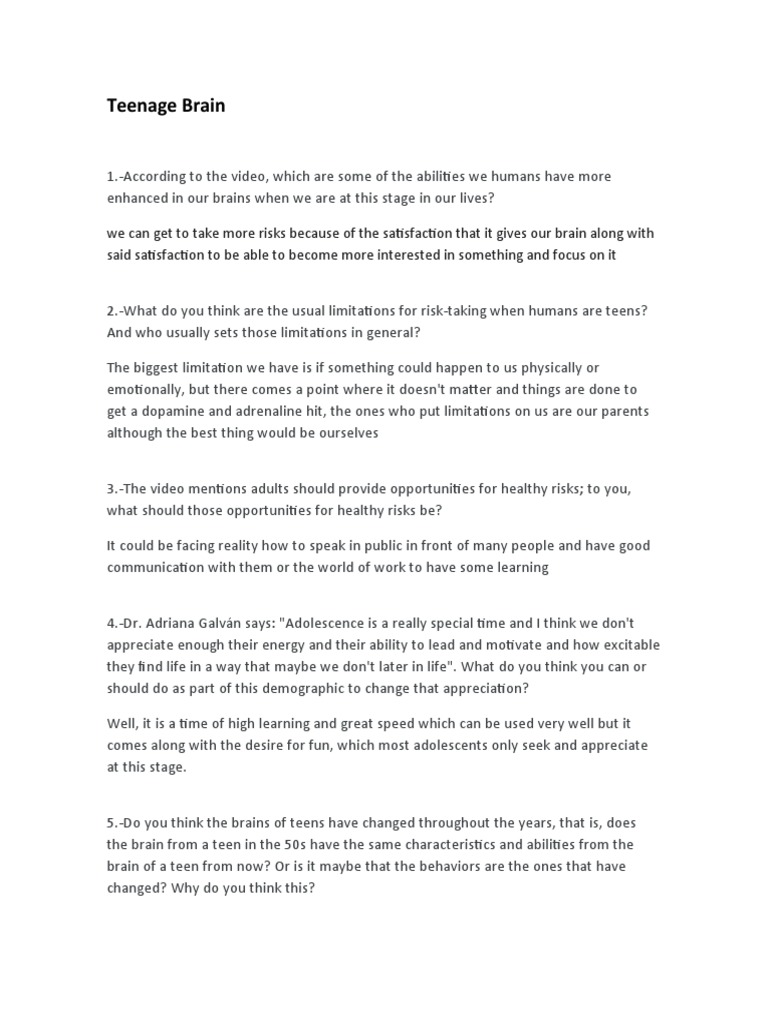 Teenage Brain

1.-According to the video, which are some of the abilities we humans have more enhanced in our brains when we are at this stage in our lives?

we can get to take more risks because of the satisfaction that it gives our brain along with said satisfaction to be able to become more interested in something and focus on it

2.-What do you think are the usual limitations for risk-taking when humans are teens? And who usually sets those limitations in general?

The biggest limitation we have is if something could happen to us physically or emotionally, but there comes a point where it doesn't matter and things are done to get a dopamine and adrenaline hit, the ones who put limitations on us are our parents although the best thing would be ourselves

3.-The video mentions adults should provide opportunities for healthy risks; to you, what should those opportunities for healthy risks be?

It could be facing reality how to speak in public in front of many people and have good communication with them or the world of work to have some learning

4.-Dr. Adriana Galván says: "Adolescence is a really special time and I think we don't appreciate enough their energy and their ability to lead and motivate and how excitable they find life in a way that maybe we don't later in life". What do you think you can or should do as part of this demographic to change that appreciation?

Well, it is a time of high learning and great speed which can be used very well but it comes along with the desire for fun, which most adolescents only seek and appreciate at this stage.

5.-Do you think the brains of teens have changed throughout the years, that is, does the brain from a teen in the 50s have the same characteristics and abilities from the brain of a teen from now? Or is it maybe that the behaviors are the ones that have changed? Why do you think this?